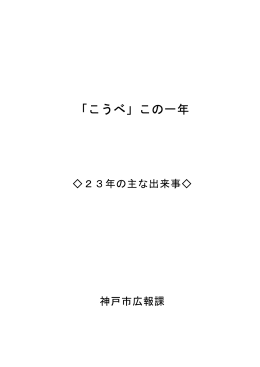 「こうべ」この一年

◇２３年の主な出来事◇

神戸市広報課